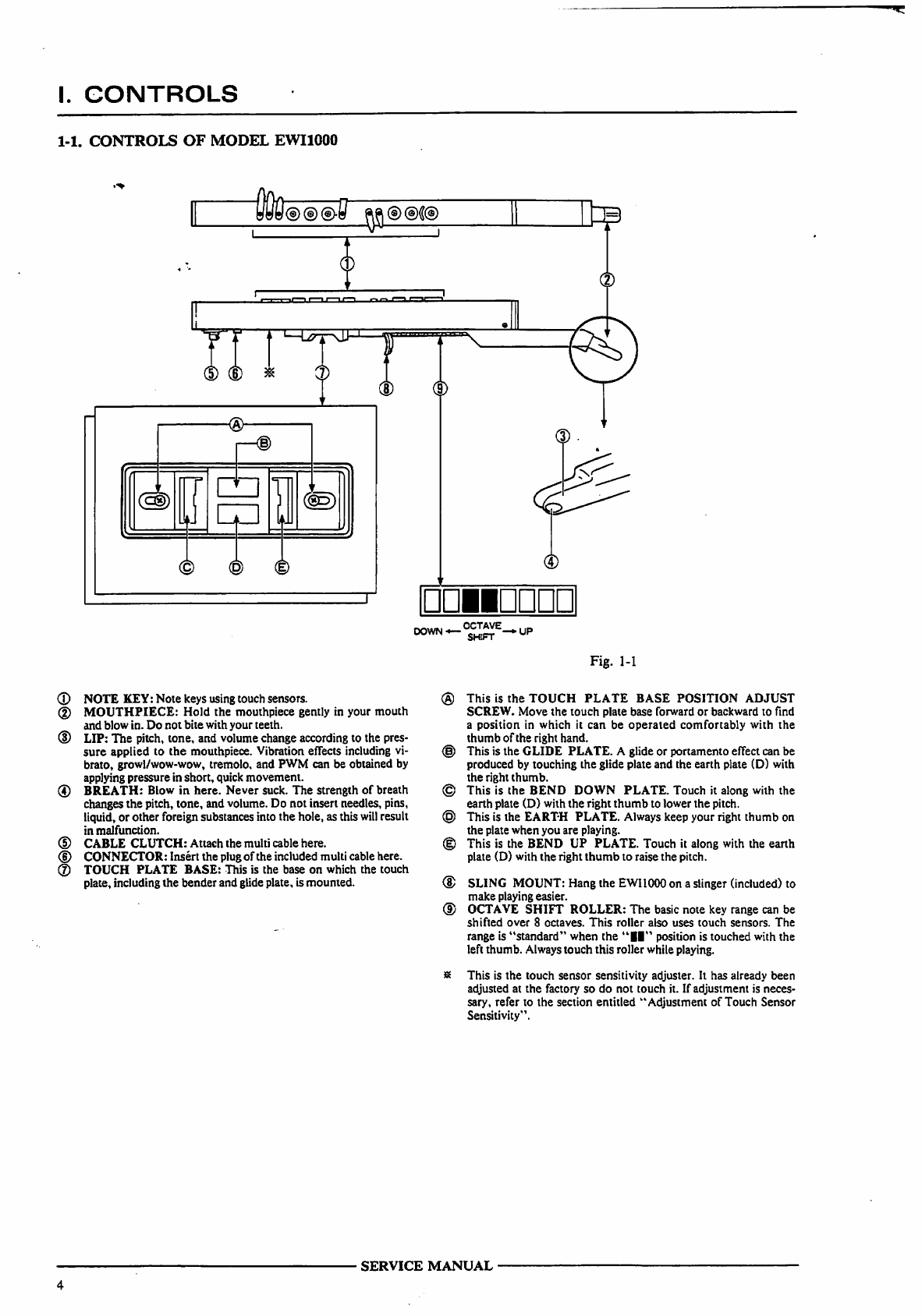 I. CONTROLS

1-1. CONTROLS OF MODEL EWI1000

①

②

⑤ ⑥ ※ ⑦ ⑧ ⑨

Ⓐ

Ⓑ

Ⓒ Ⓓ Ⓔ

③

④

DOWN ← OCTAVE SHIFT → UP

Fig. 1-1

① NOTE KEY: Note keys using touch sensors.
② MOUTHPIECE: Hold the mouthpiece gently in your mouth and blow in. Do not bite with your teeth.
③ LIP: The pitch, tone, and volume change according to the pressure applied to the mouthpiece. Vibration effects including vibrato, growl/wow-wow, tremolo, and PWM can be obtained by applying pressure in short, quick movement.
④ BREATH: Blow in here. Never suck. The strength of breath changes the pitch, tone, and volume. Do not insert needles, pins, liquid, or other foreign substances into the hole, as this will result in malfunction.
⑤ CABLE CLUTCH: Attach the multi cable here.
⑥ CONNECTOR: Insért the plug of the included multi cable here.
⑦ TOUCH PLATE BASE: This is the base on which the touch plate, including the bender and glide plate, is mounted.

Ⓐ This is the TOUCH PLATE BASE POSITION ADJUST SCREW. Move the touch plate base forward or backward to find a position in which it can be operated comfortably with the thumb of the right hand.
Ⓑ This is the GLIDE PLATE. A glide or portamento effect can be produced by touching the glide plate and the earth plate (D) with the right thumb.
Ⓒ This is the BEND DOWN PLATE. Touch it along with the earth plate (D) with the right thumb to lower the pitch.
Ⓓ This is the EARTH PLATE. Always keep your right thumb on the plate when you are playing.
Ⓔ This is the BEND UP PLATE. Touch it along with the earth plate (D) with the right thumb to raise the pitch.

⑧ SLING MOUNT: Hang the EWI1000 on a slinger (included) to make playing easier.
⑨ OCTAVE SHIFT ROLLER: The basic note key range can be shifted over 8 octaves. This roller also uses touch sensors. The range is "standard" when the "▮▮" position is touched with the left thumb. Always touch this roller while playing.

※ This is the touch sensor sensitivity adjuster. It has already been adjusted at the factory so do not touch it. If adjustment is necessary, refer to the section entitled "Adjustment of Touch Sensor Sensitivity".

SERVICE MANUAL

4